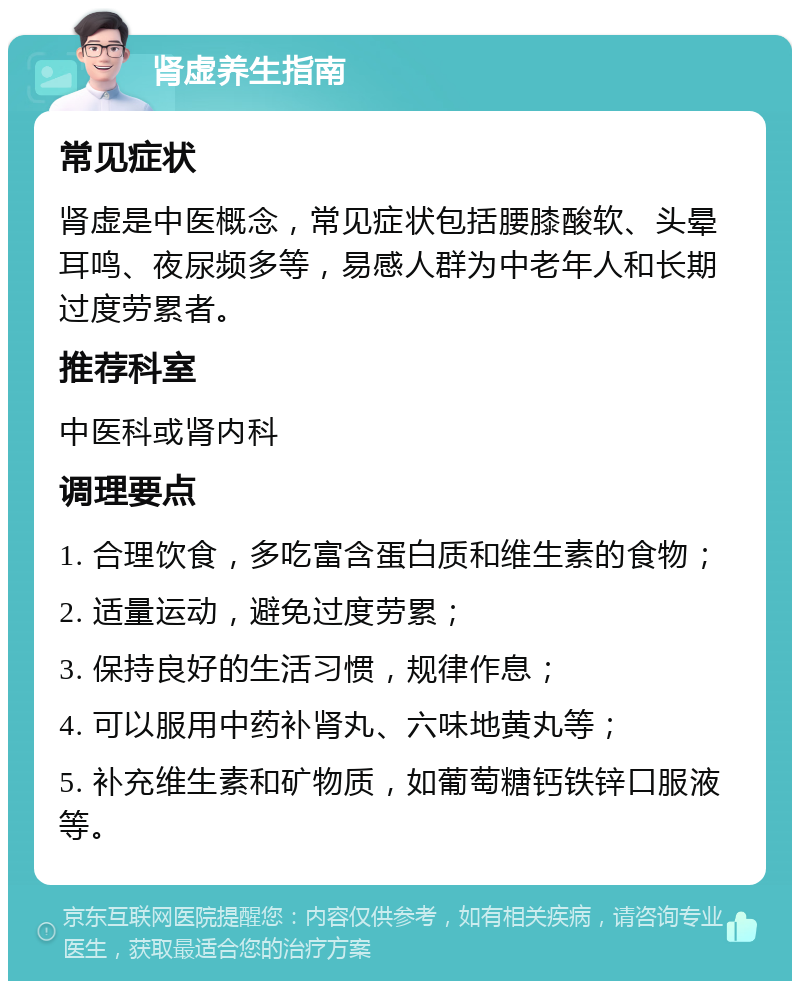 肾虚养生指南

常见症状

肾虚是中医概念，常见症状包括腰膝酸软、头晕耳鸣、夜尿频多等，易感人群为中老年人和长期过度劳累者。

推荐科室

中医科或肾内科

调理要点

1. 合理饮食，多吃富含蛋白质和维生素的食物；

2. 适量运动，避免过度劳累；

3. 保持良好的生活习惯，规律作息；

4. 可以服用中药补肾丸、六味地黄丸等；

5. 补充维生素和矿物质，如葡萄糖钙铁锌口服液等。

京东互联网医院提醒您：内容仅供参考，如有相关疾病，请咨询专业医生，获取最适合您的治疗方案